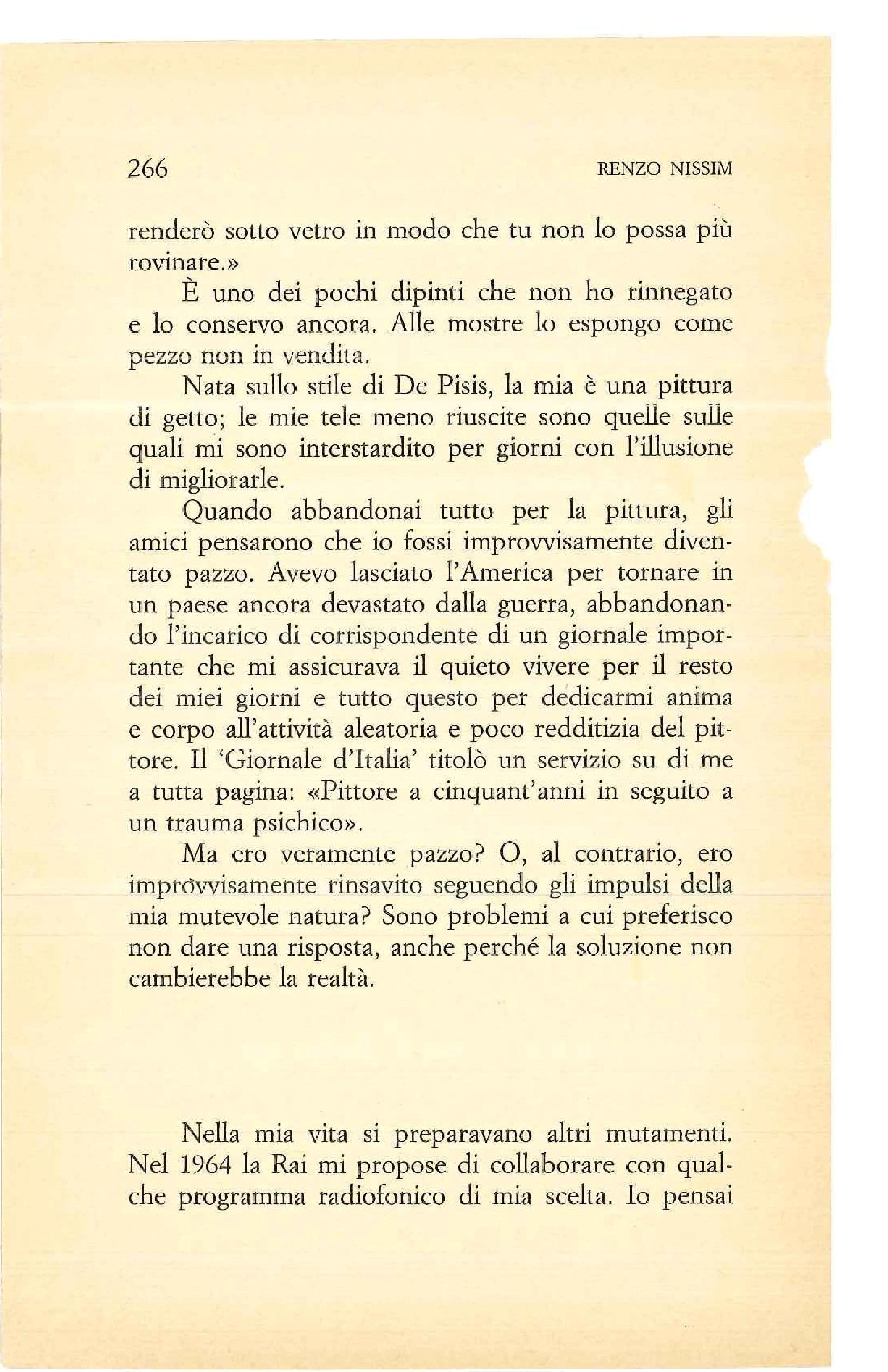 266 RENZO NISSIM

renderò sotto vetro in modo che tu non lo possa più rovinare.»

È uno dei pochi dipinti che non ho rinnegato e lo conservo ancora. Alle mostre lo espongo come pezzo non in vendita.

Nata sullo stile di De Pisis, la mia è una pittura di getto; le mie tele meno riuscite sono quelle sulle quali mi sono interstardito per giorni con l'illusione di migliorarle.

Quando abbandonai tutto per la pittura, gli amici pensarono che io fossi improvvisamente diventato pazzo. Avevo lasciato l'America per tornare in un paese ancora devastato dalla guerra, abbandonando l'incarico di corrispondente di un giornale importante che mi assicurava il quieto vivere per il resto dei miei giorni e tutto questo per dedicarmi anima e corpo all'attività aleatoria e poco redditizia del pittore. Il 'Giornale d'Italia' titolò un servizio su di me a tutta pagina: «Pittore a cinquant'anni in seguito a un trauma psichico».

Ma ero veramente pazzo? O, al contrario, ero improvvisamente rinsavito seguendo gli impulsi della mia mutevole natura? Sono problemi a cui preferisco non dare una risposta, anche perché la soluzione non cambierebbe la realtà.

Nella mia vita si preparavano altri mutamenti. Nel 1964 la Rai mi propose di collaborare con qualche programma radiofonico di mia scelta. Io pensai